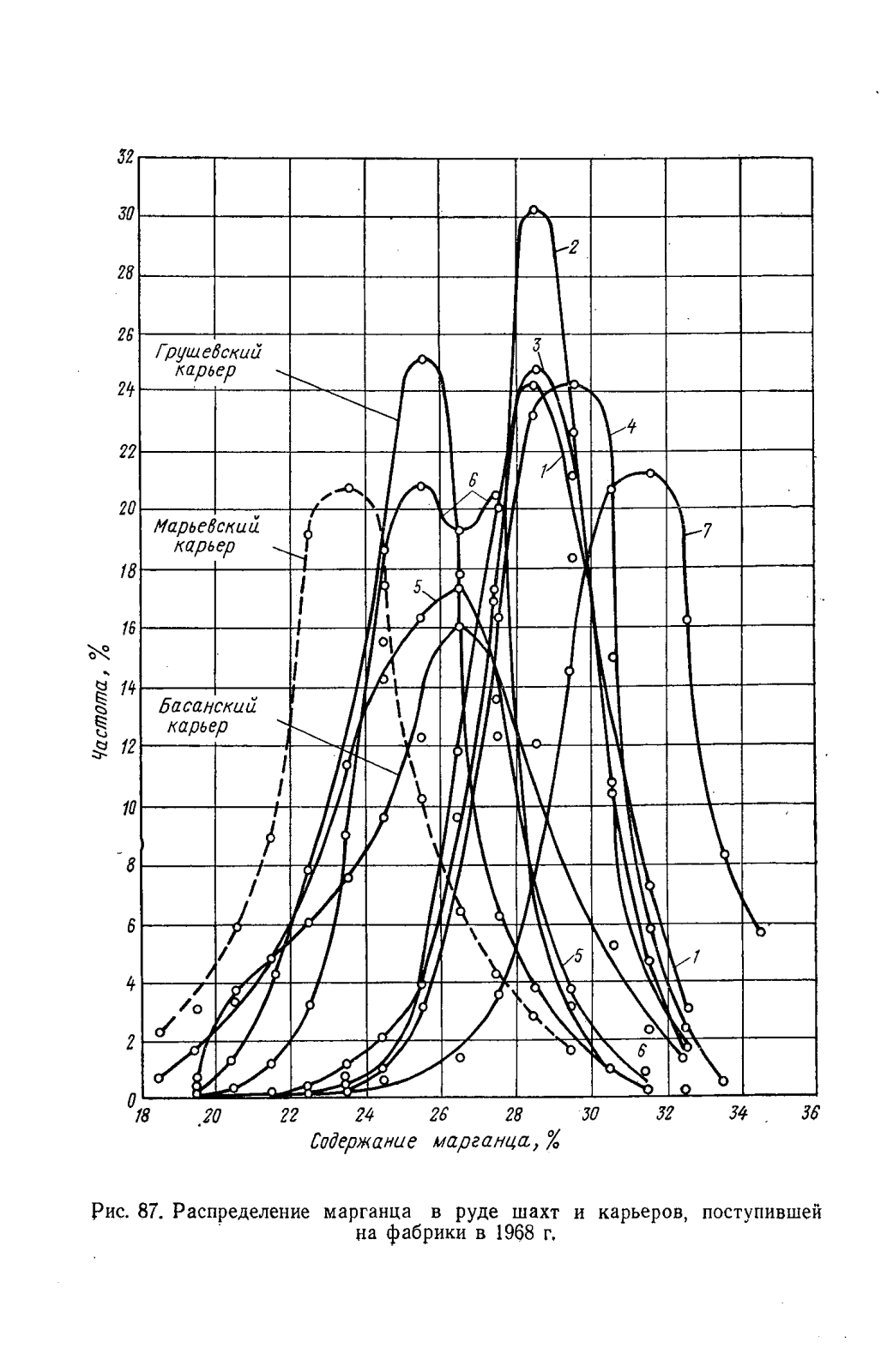 32
30
28
26
24
22
20
18
16
14
12
10
8
6
4
2
0

Частота, %

Грушевский карьер
Марьевский карьер
Басанский карьер

2
3
4
1
6
7
5
5
1
6

18 20 22 24 26 28 30 32 34 36

Содержание марганца, %

Рис. 87. Распределение марганца в руде шахт и карьеров, поступившей на фабрики в 1968 г.